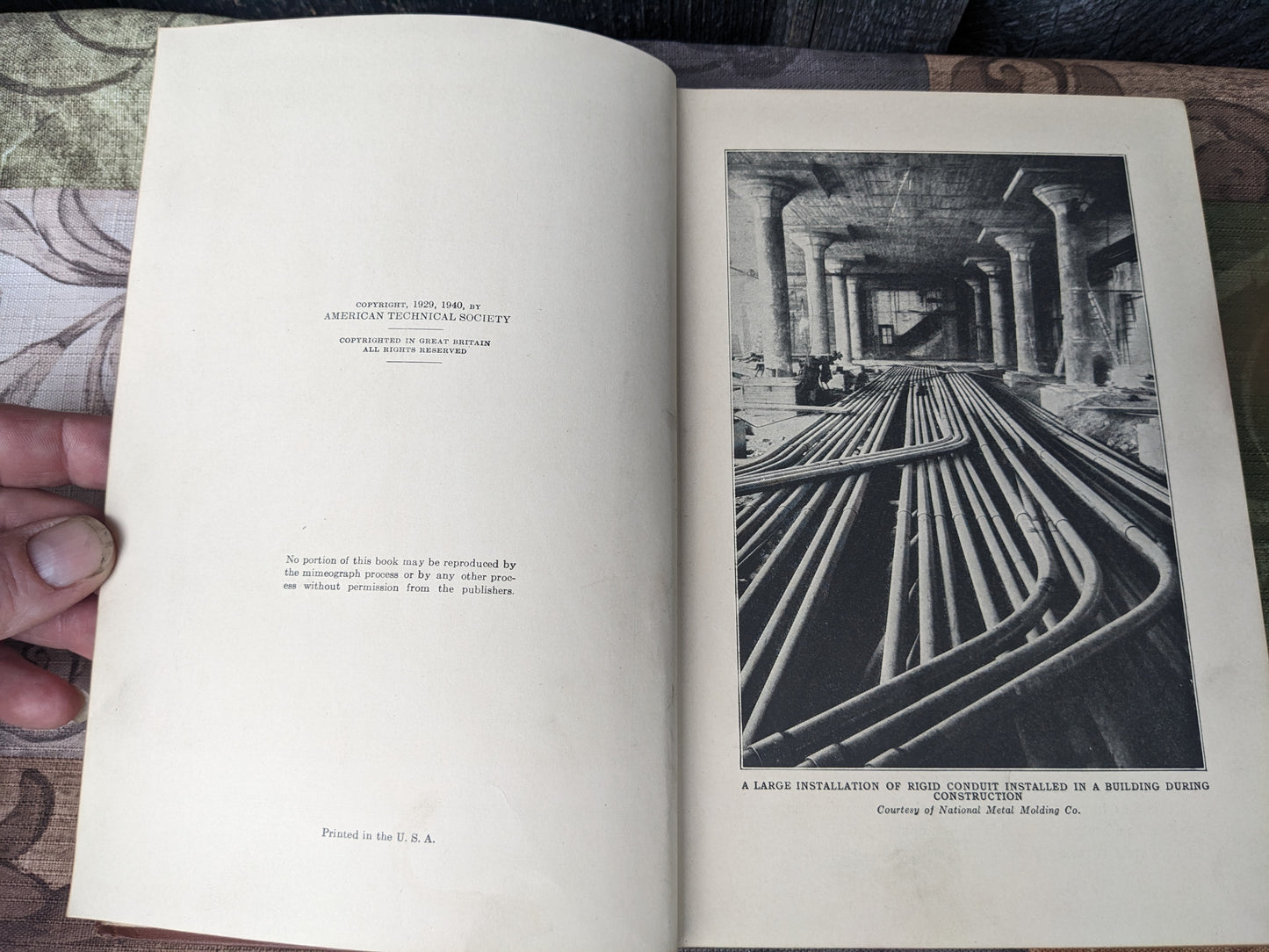 COPYRIGHT, 1929, 1940, BY
AMERICAN TECHNICAL SOCIETY

COPYRIGHTED IN GREAT BRITAIN
ALL RIGHTS RESERVED

No portion of this book may be reproduced by the mimeograph process or by any other process without permission from the publishers.

Printed in the U. S. A.

A LARGE INSTALLATION OF RIGID CONDUIT INSTALLED IN A BUILDING DURING CONSTRUCTION
Courtesy of National Metal Molding Co.